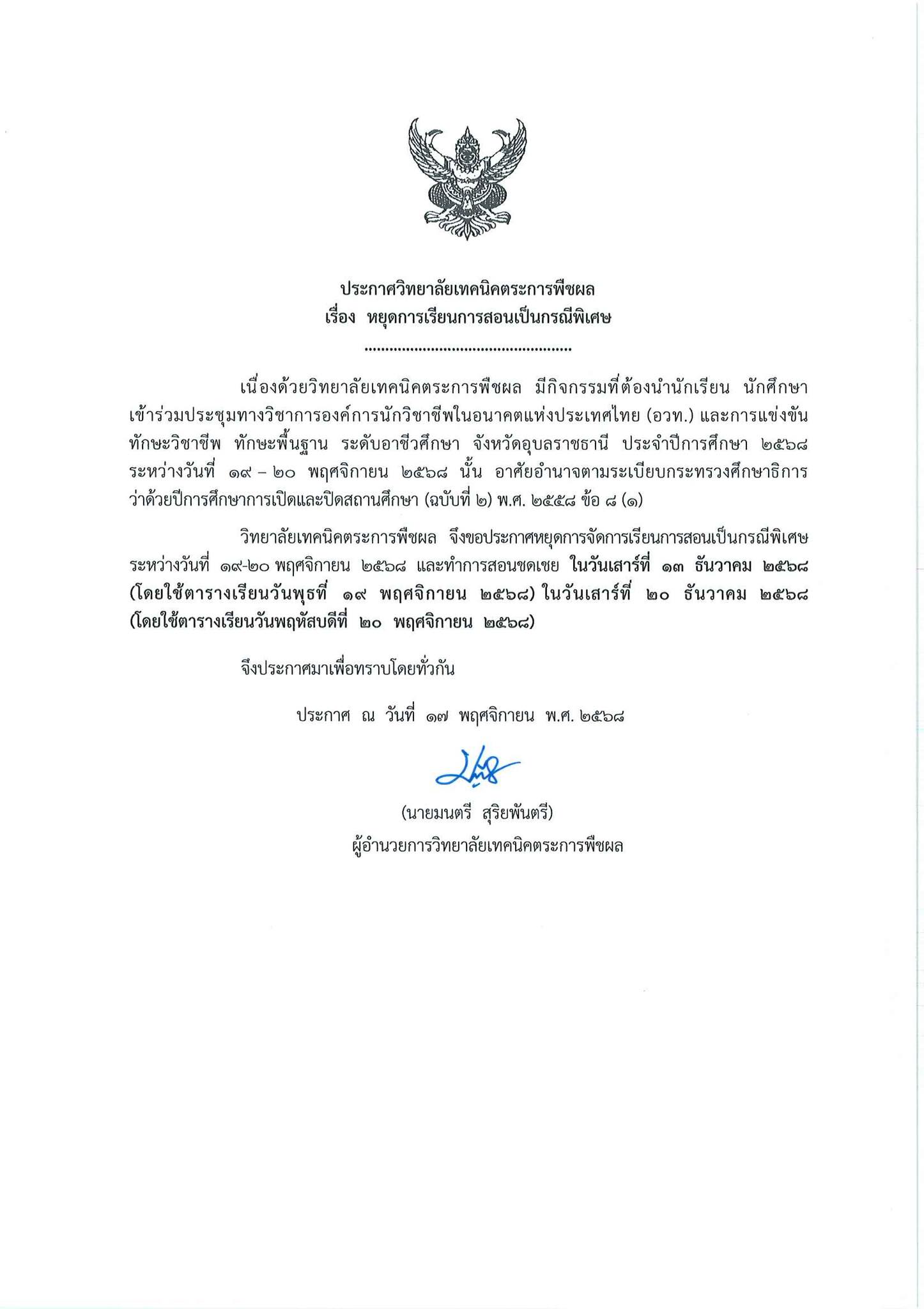 ประกาศวิทยาลัยเทคนิคตระการพืชผล
เรื่อง หยุดการเรียนการสอนเป็นกรณีพิเศษ

.................................................

เนื่องด้วยวิทยาลัยเทคนิคตระการพืชผล มีกิจกรรมที่ต้องนำนักเรียน นักศึกษา เข้าร่วมประชุมทางวิชาการองค์การนักวิชาชีพในอนาคตแห่งประเทศไทย (อวท.) และการแข่งขันทักษะวิชาชีพ ทักษะพื้นฐาน ระดับอาชีวศึกษา จังหวัดอุบลราชธานี ประจำปีการศึกษา ๒๕๖๘ ระหว่างวันที่ ๑๙ – ๒๐ พฤศจิกายน ๒๕๖๘ นั้น อาศัยอำนาจตามระเบียบกระทรวงศึกษาธิการ ว่าด้วยปีการศึกษาการเปิดและปิดสถานศึกษา (ฉบับที่ ๒) พ.ศ. ๒๕๕๘ ข้อ ๘ (๑)

วิทยาลัยเทคนิคตระการพืชผล จึงขอประกาศหยุดการจัดการเรียนการสอนเป็นกรณีพิเศษ ระหว่างวันที่ ๑๙-๒๐ พฤศจิกายน ๒๕๖๘ และทำการสอนชดเชย ในวันเสาร์ที่ ๑๓ ธันวาคม ๒๕๖๘ (โดยใช้ตารางเรียนวันพุธที่ ๑๙ พฤศจิกายน ๒๕๖๘) ในวันเสาร์ที่ ๒๐ ธันวาคม ๒๕๖๘ (โดยใช้ตารางเรียนวันพฤหัสบดีที่ ๒๐ พฤศจิกายน ๒๕๖๘)

จึงประกาศมาเพื่อทราบโดยทั่วกัน

ประกาศ ณ วันที่ ๑๗ พฤศจิกายน พ.ศ. ๒๕๖๘

(นายมนตรี สุริยพันตรี)
ผู้อำนวยการวิทยาลัยเทคนิคตระการพืชผล